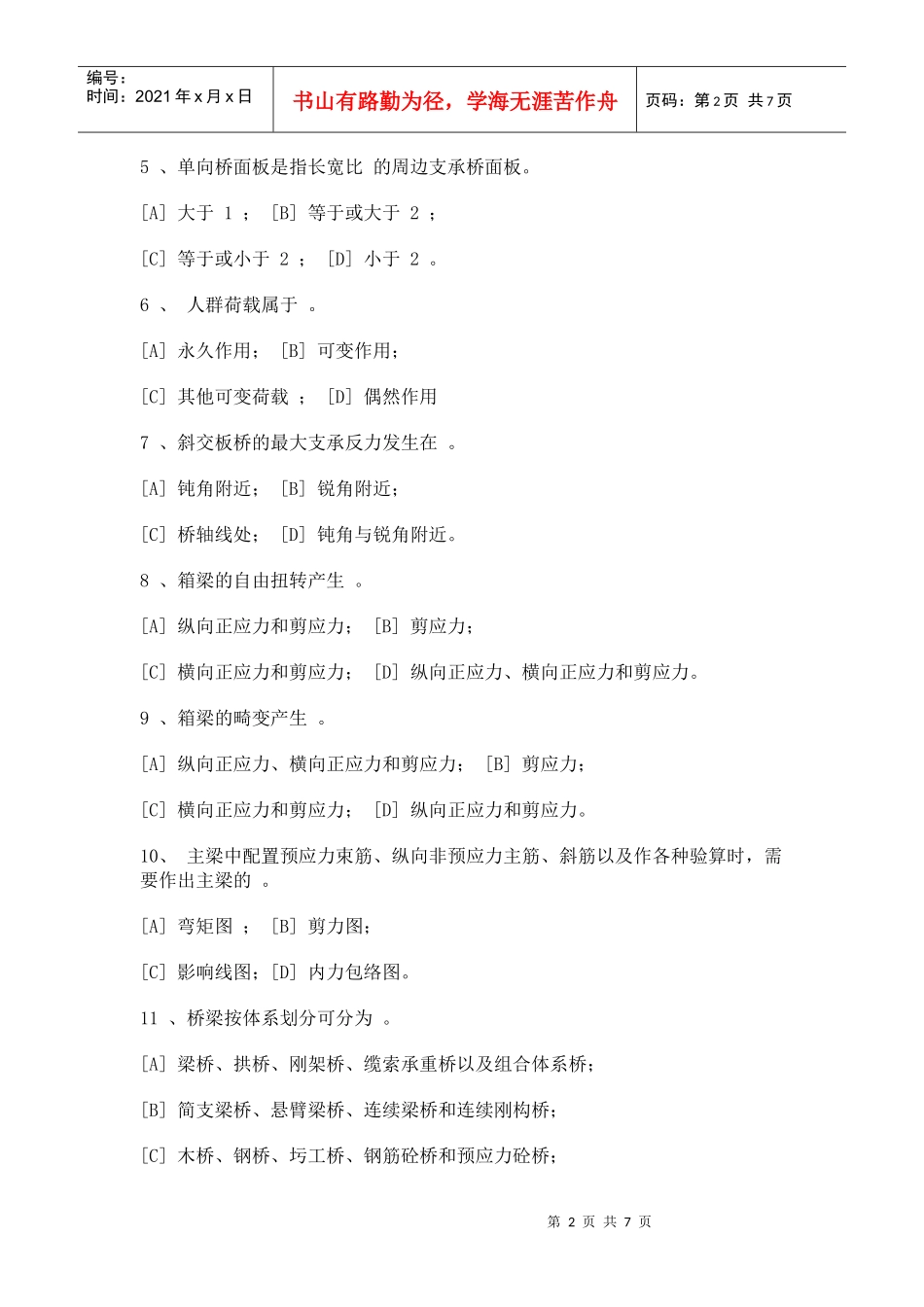 编号：
时间：2021 年 x 月 x 日

书山有路勤为径，学海无涯苦作舟

页码：第 2 页 共 7 页

5 、单向桥面板是指长宽比 的周边支承桥面板。

[A] 大于 1 ； [B] 等于或大于 2 ；

[C] 等于或小于 2 ； [D] 小于 2 。

6 、 人群荷载属于 。

[A] 永久作用； [B] 可变作用；

[C] 其他可变荷载 ； [D] 偶然作用

7 、斜交板桥的最大支承反力发生在 。

[A] 钝角附近； [B] 锐角附近；

[C] 桥轴线处； [D] 钝角与锐角附近。

8 、箱梁的自由扭转产生 。

[A] 纵向正应力和剪应力； [B] 剪应力；

[C] 横向正应力和剪应力； [D] 纵向正应力、横向正应力和剪应力。

9 、箱梁的畸变产生 。

[A] 纵向正应力、横向正应力和剪应力； [B] 剪应力；

[C] 横向正应力和剪应力； [D] 纵向正应力和剪应力。

10、 主梁中配置预应力束筋、纵向非预应力主筋、斜筋以及作各种验算时，需要作出主梁的 。

[A] 弯矩图 ； [B] 剪力图；

[C] 影响线图；[D] 内力包络图。

11 、桥梁按体系划分可分为 。

[A] 梁桥、拱桥、刚架桥、缆索承重桥以及组合体系桥；

[B] 简支梁桥、悬臂梁桥、连续梁桥和连续刚构桥；

[C] 木桥、钢桥、圬工桥、钢筋砼桥和预应力砼桥；

第 2 页 共 7 页